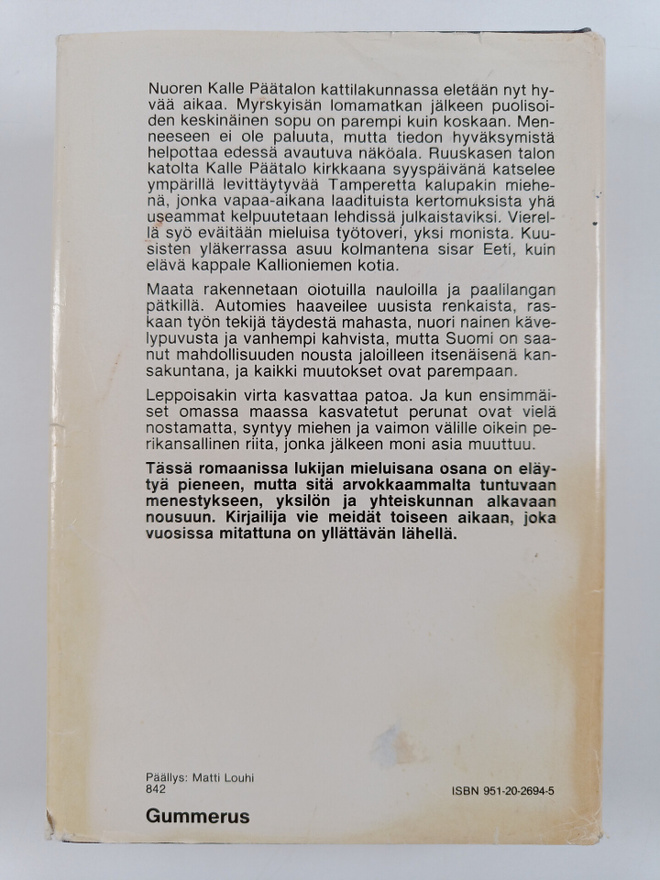 Nuoren Kalle Päätalon kattilakunnassa eletään nyt hyvää aikaa. Myrskyisän lomamatkan jälkeen puolisoiden keskinäinen sopu on parempi kuin koskaan. Menneeseen ei ole paluuta, mutta tiedon hyväksymistä helpottaa edessä avautuva näköala. Ruuskasen talon katolta Kalle Päätalo kirkkaana syyspäivänä katselee ympärillä levittäytyvää Tamperetta kalupakin miehenä, jonka vapaa-aikana laadituista kertomuksista yhä useammat kelpuutetaan lehdissä julkaistaviksi. Vierellä syö eväitään mieluisa työtoveri, yksi monista. Kuusisten yläkerrassa asuu kolmantena sisar Eeti, kuin elävä kappale Kallioniemen kotia.

Maata rakennetaan oiotuilla nauloilla ja paalilangan pätkillä. Automies haaveilee uusista renkaista, raskaan työn tekijä täydestä mahasta, nuori nainen kävelypuvusta ja vanhempi kahvista, mutta Suomi on saanut mahdollisuuden nousta jaloilleen itsenäisenä kansakuntana, ja kaikki muutokset ovat parempaan.

Leppoisakin virta kasvattaa patoa. Ja kun ensimmäiset omassa maassa kasvatetut perunat ovat vielä nostamatta, syntyy miehen ja vaimon välille oikein perikansallinen riita, jonka jälkeen moni asia muuttuu.

Tässä romaanissa lukijan mieluisana osana on eläytyä pieneen, mutta sitä arvokkaammalta tuntuvaan menestykseen, yksilön ja yhteiskunnan alkavaan nousuun. Kirjailija vie meidät toiseen aikaan, joka vuosissa mitattuna on yllättävän lähellä.

Päällys: Matti Louhi
842

ISBN 951-20-2694-5

Gummerus